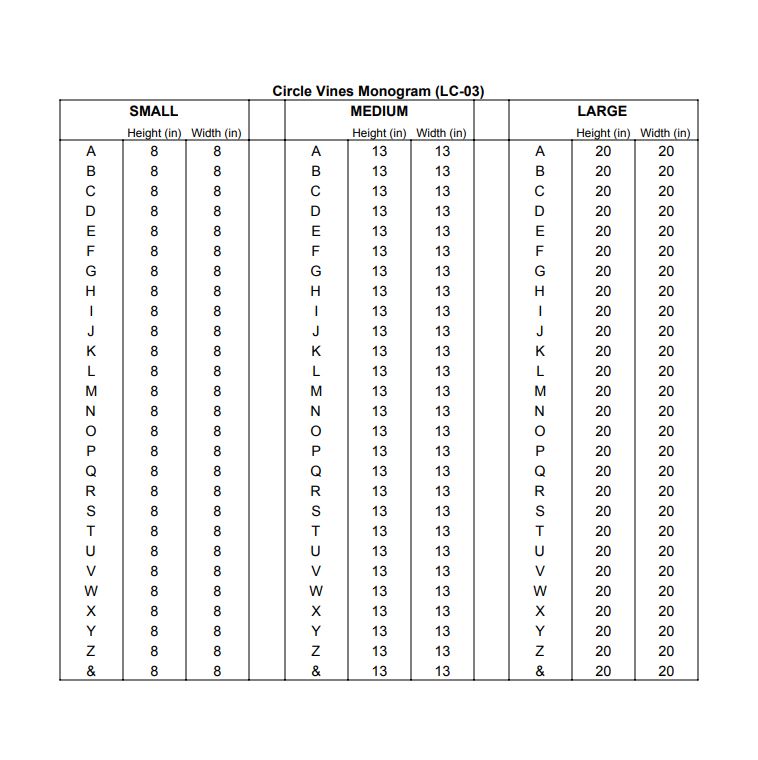 Circle Vines Monogram (LC-03)

| SMALL | | | | MEDIUM | | | | LARGE | | |
|---|---|---|---|---|---|---|---|---|---|---|
| | Height (in) | Width (in) | | | Height (in) | Width (in) | | | Height (in) | Width (in) |
| A | 8 | 8 | | A | 13 | 13 | | A | 20 | 20 |
| B | 8 | 8 | | B | 13 | 13 | | B | 20 | 20 |
| C | 8 | 8 | | C | 13 | 13 | | C | 20 | 20 |
| D | 8 | 8 | | D | 13 | 13 | | D | 20 | 20 |
| E | 8 | 8 | | E | 13 | 13 | | E | 20 | 20 |
| F | 8 | 8 | | F | 13 | 13 | | F | 20 | 20 |
| G | 8 | 8 | | G | 13 | 13 | | G | 20 | 20 |
| H | 8 | 8 | | H | 13 | 13 | | H | 20 | 20 |
| I | 8 | 8 | | I | 13 | 13 | | I | 20 | 20 |
| J | 8 | 8 | | J | 13 | 13 | | J | 20 | 20 |
| K | 8 | 8 | | K | 13 | 13 | | K | 20 | 20 |
| L | 8 | 8 | | L | 13 | 13 | | L | 20 | 20 |
| M | 8 | 8 | | M | 13 | 13 | | M | 20 | 20 |
| N | 8 | 8 | | N | 13 | 13 | | N | 20 | 20 |
| O | 8 | 8 | | O | 13 | 13 | | O | 20 | 20 |
| P | 8 | 8 | | P | 13 | 13 | | P | 20 | 20 |
| Q | 8 | 8 | | Q | 13 | 13 | | Q | 20 | 20 |
| R | 8 | 8 | | R | 13 | 13 | | R | 20 | 20 |
| S | 8 | 8 | | S | 13 | 13 | | S | 20 | 20 |
| T | 8 | 8 | | T | 13 | 13 | | T | 20 | 20 |
| U | 8 | 8 | | U | 13 | 13 | | U | 20 | 20 |
| V | 8 | 8 | | V | 13 | 13 | | V | 20 | 20 |
| W | 8 | 8 | | W | 13 | 13 | | W | 20 | 20 |
| X | 8 | 8 | | X | 13 | 13 | | X | 20 | 20 |
| Y | 8 | 8 | | Y | 13 | 13 | | Y | 20 | 20 |
| Z | 8 | 8 | | Z | 13 | 13 | | Z | 20 | 20 |
| & | 8 | 8 | | & | 13 | 13 | | & | 20 | 20 |